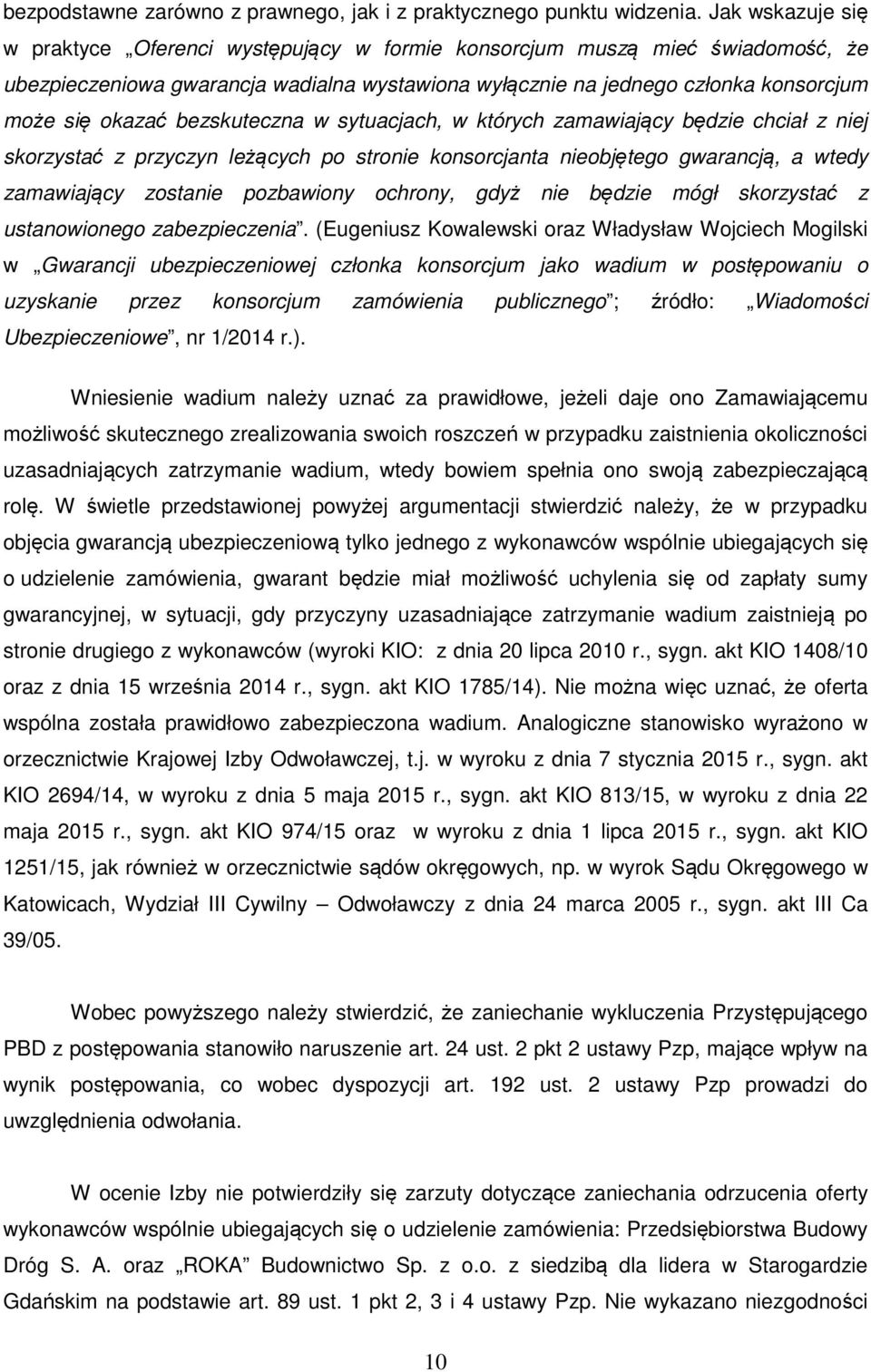 bezpodstawne zarówno z prawnego, jak i z praktycznego punktu widzenia. Jak wskazuje się w praktyce „Oferenci występujący w formie konsorcjum muszą mieć świadomość, że ubezpieczeniowa gwarancja wadialna wystawiona wyłącznie na jednego członka konsorcjum może się okazać bezskuteczna w sytuacjach, w których zamawiający będzie chciał z niej skorzystać z przyczyn leżących po stronie konsorcjanta nieobjętego gwarancją, a wtedy zamawiający zostanie pozbawiony ochrony, gdyż nie będzie mógł skorzystać z ustanowionego zabezpieczenia”. (Eugeniusz Kowalewski oraz Władysław Wojciech Mogilski w „Gwarancji ubezpieczeniowej członka konsorcjum jako wadium w postępowaniu o uzyskanie przez konsorcjum zamówienia publicznego”; źródło: „Wiadomości Ubezpieczeniowe”, nr 1/2014 r.).

Wniesienie wadium należy uznać za prawidłowe, jeżeli daje ono Zamawiającemu możliwość skutecznego zrealizowania swoich roszczeń w przypadku zaistnienia okoliczności uzasadniających zatrzymanie wadium, wtedy bowiem spełnia ono swoją zabezpieczającą rolę. W świetle przedstawionej powyżej argumentacji stwierdzić należy, że w przypadku objęcia gwarancją ubezpieczeniową tylko jednego z wykonawców wspólnie ubiegających się o udzielenie zamówienia, gwarant będzie miał możliwość uchylenia się od zapłaty sumy gwarancyjnej, w sytuacji, gdy przyczyny uzasadniające zatrzymanie wadium zaistnieją po stronie drugiego z wykonawców (wyroki KIO: z dnia 20 lipca 2010 r., sygn. akt KIO 1408/10 oraz z dnia 15 września 2014 r., sygn. akt KIO 1785/14). Nie można więc uznać, że oferta wspólna została prawidłowo zabezpieczona wadium. Analogiczne stanowisko wyrażono w orzecznictwie Krajowej Izby Odwoławczej, t.j. w wyroku z dnia 7 stycznia 2015 r., sygn. akt KIO 2694/14, w wyroku z dnia 5 maja 2015 r., sygn. akt KIO 813/15, w wyroku z dnia 22 maja 2015 r., sygn. akt KIO 974/15 oraz w wyroku z dnia 1 lipca 2015 r., sygn. akt KIO 1251/15, jak również w orzecznictwie sądów okręgowych, np. w wyrok Sądu Okręgowego w Katowicach, Wydział III Cywilny – Odwoławczy z dnia 24 marca 2005 r., sygn. akt III Ca 39/05.

Wobec powyższego należy stwierdzić, że zaniechanie wykluczenia Przystępującego PBD z postępowania stanowiło naruszenie art. 24 ust. 2 pkt 2 ustawy Pzp, mające wpływ na wynik postępowania, co wobec dyspozycji art. 192 ust. 2 ustawy Pzp prowadzi do uwzględnienia odwołania.

W ocenie Izby nie potwierdziły się zarzuty dotyczące zaniechania odrzucenia oferty wykonawców wspólnie ubiegających się o udzielenie zamówienia: Przedsiębiorstwa Budowy Dróg S. A. oraz „ROKA” Budownictwo Sp. z o.o. z siedzibą dla lidera w Starogardzie Gdańskim na podstawie art. 89 ust. 1 pkt 2, 3 i 4 ustawy Pzp. Nie wykazano niezgodności

10